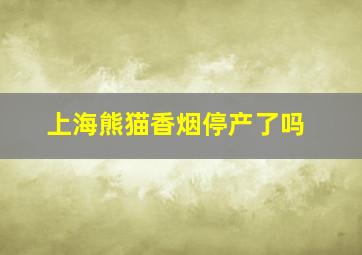 上海熊猫香烟停产了吗